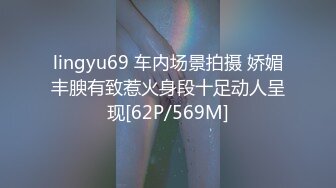 lingyu69 车内场景拍摄 娇媚丰腴有致惹火身段十足动人呈现[62P/569M]